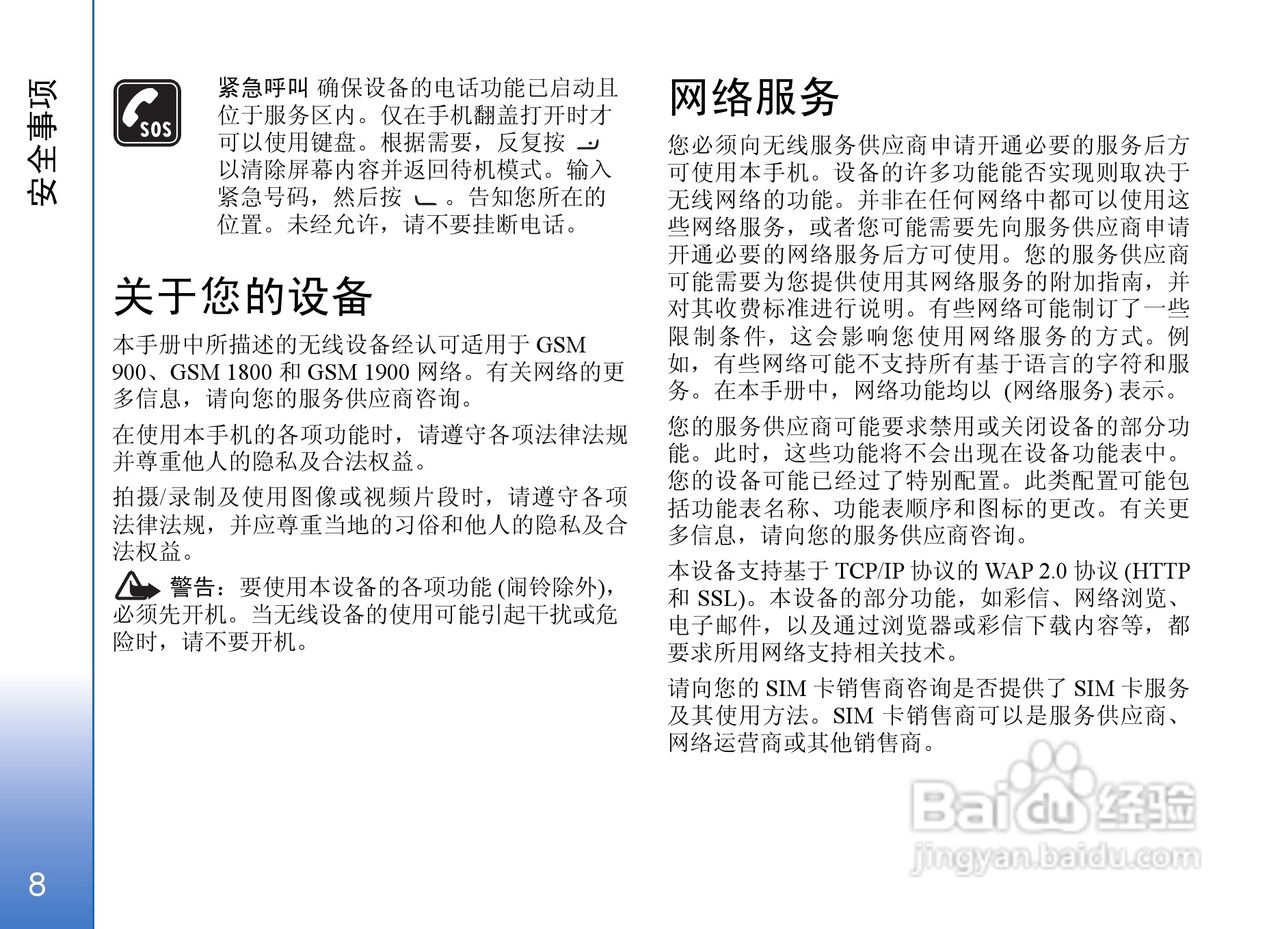 安全事项

SOS

紧急呼叫 确保设备的电话功能已启动且位于服务区内。仅在手机翻盖打开时才可以使用键盘。根据需要，反复按 以清除屏幕内容并返回待机模式。输入紧急号码，然后按 。告知您所在的位置。未经允许，请不要挂断电话。

关于您的设备

本手册中所描述的无线设备经认可适用于 GSM 900、GSM 1800 和 GSM 1900 网络。有关网络的更多信息，请向您的服务供应商咨询。

在使用本手机的各项功能时，请遵守各项法律法规并尊重他人的隐私及合法权益。

拍摄/录制及使用图像或视频片段时，请遵守各项法律法规，并应尊重当地的习俗和他人的隐私及合法权益。

警告：要使用本设备的各项功能 (闹铃除外)，必须先开机。当无线设备的使用可能引起干扰或危险时，请不要开机。

网络服务

您必须向无线服务供应商申请开通必要的服务后方可使用本手机。设备的许多功能能否实现则取决于无线网络的功能。并非在任何网络中都可以使用这些网络服务，或者您可能需要先向服务供应商申请开通必要的网络服务后方可使用。您的服务供应商可能需要为您提供使用其网络服务的附加指南，并对其收费标准进行说明。有些网络可能制订了一些限制条件，这会影响您使用网络服务的方式。例如，有些网络可能不支持所有基于语言的字符和服务。在本手册中，网络功能均以 (网络服务) 表示。

您的服务供应商可能要求禁用或关闭设备的部分功能。此时，这些功能将不会出现在设备功能表中。您的设备可能已经过了特别配置。此类配置可能包括功能表名称、功能表顺序和图标的更改。有关更多信息，请向您的服务供应商咨询。

本设备支持基于 TCP/IP 协议的 WAP 2.0 协议 (HTTP 和 SSL)。本设备的部分功能，如彩信、网络浏览、电子邮件，以及通过浏览器或彩信下载内容等，都要求所用网络支持相关技术。

请向您的 SIM 卡销售商咨询是否提供了 SIM 卡服务及其使用方法。SIM 卡销售商可以是服务供应商、网络运营商或其他销售商。

Baidu 经验
jingyan.baidu.com

8